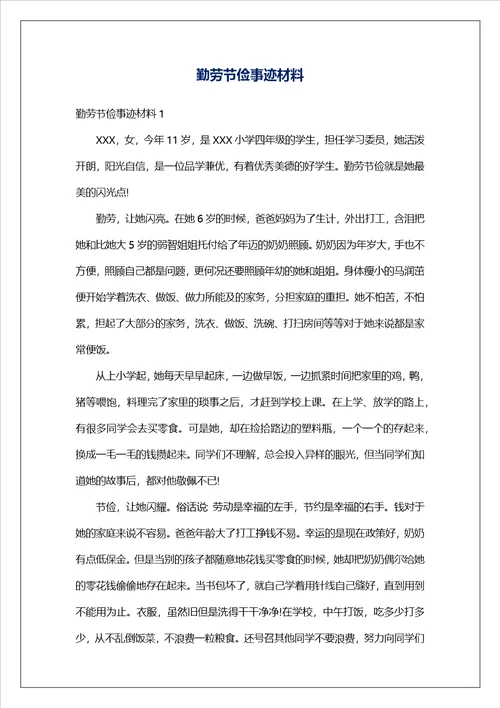 勤劳节俭事迹材料

勤劳节俭事迹材料 1

XXX，女，今年 11 岁，是 XXX 小学四年级的学生，担任学习委员，她活泼开朗，阳光自信，是一位品学兼优，有着优秀美德的好学生。勤劳节俭就是她最美的闪光点!

勤劳，让她闪亮。在她 6 岁的时候，爸爸妈妈为了生计，外出打工，含泪把她和比她大 5 岁的弱智姐姐托付给了年迈的奶奶照顾。奶奶因为年岁大，手也不方便，照顾自己都是问题，更何况还要照顾年幼的她和姐姐。身体瘦小的马润茁便开始学着洗衣、做饭、做力所能及的家务，分担家庭的重担。她不怕苦，不怕累，担起了大部分的家务，洗衣、做饭、洗碗、打扫房间等等对于她来说都是家常便饭。

从上小学起，她每天早早起床，一边做早饭，一边抓紧时间把家里的鸡，鸭，猪等喂饱，料理完了家里的琐事之后，才赶到学校上课。在上学、放学的路上，有很多同学会去买零食。可是她，却在捡拾路边的塑料瓶，一个一个的存起来，换成一毛一毛的钱攒起来。同学们不理解，总会投入异样的眼光，但当同学们知道她的故事后，都对他敬佩不已!

节俭，让她闪耀。俗话说: 劳动是幸福的左手，节约是幸福的右手。钱对于她的家庭来说不容易。爸爸年龄大了打工挣钱不易。幸运的是现在政策好，奶奶有点低保金。但是当别的孩子都随意地花钱买零食的时候，她却把奶奶偶尔给她的零花钱偷偷地存在起来。当书包坏了，就自己学着用针线自己缝好，直到用到不能用为止。衣服，虽然旧但是洗得干干净净!在学校，中午打饭，吃多少打多少，从不乱倒饭菜，不浪费一粒粮食。还号召其他同学不要浪费，努力向同学们